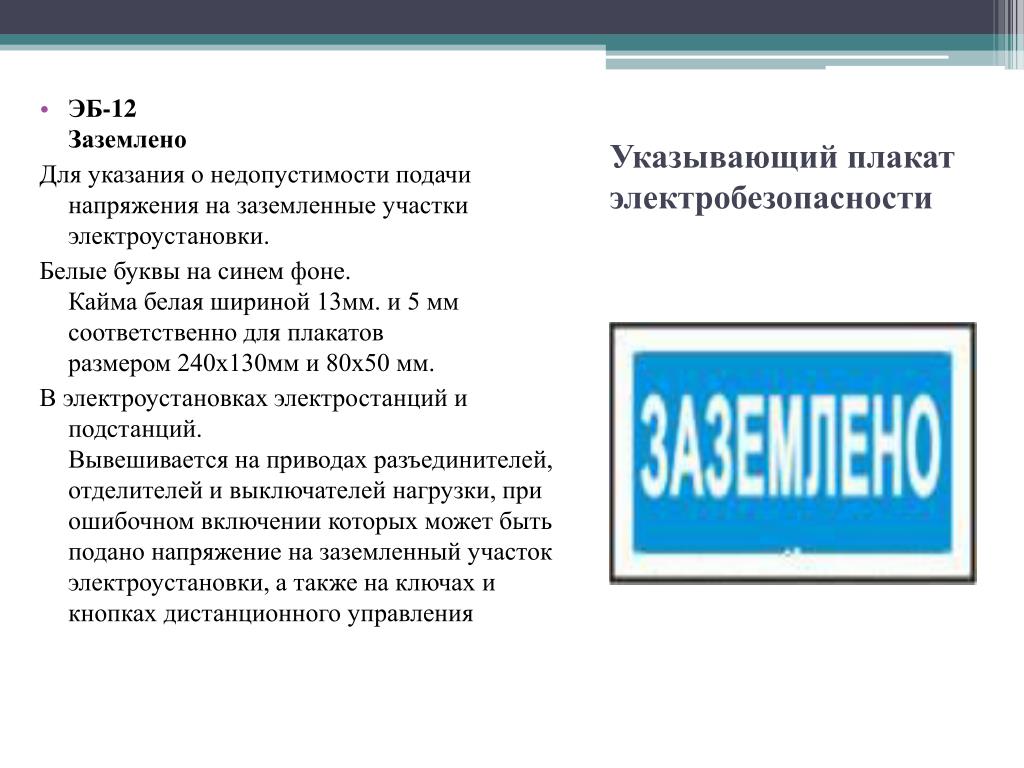 • ЭБ-12
Заземлено

Для указания о недопустимости подачи напряжения на заземленные участки электроустановки.

Белые буквы на синем фоне.
Кайма белая шириной 13мм. и 5 мм соответственно для плакатов размером 240х130мм и 80х50 мм.

В электроустановках электростанций и подстанций.
Вывешивается на приводах разъединителей, отделителей и выключателей нагрузки, при ошибочном включении которых может быть подано напряжение на заземленный участок электроустановки, а также на ключах и кнопках дистанционного управления

Указывающий плакат электробезопасности

ЗАЗЕМЛЕНО